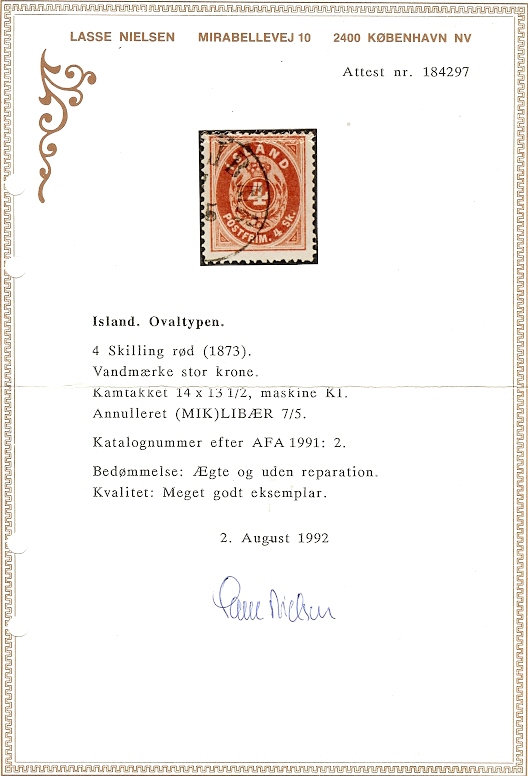 LASSE NIELSEN MIRABELLEVEJ 10 2400 KØBENHAVN NV

Attest nr. 184297

ISLAND
4
POSTFRIM. 4 SK.

Island. Ovaltypen.

4 Skilling rød (1873).
Vandmærke stor krone.
Kamtakket 14 x 13 1/2, maskine K1.
Annulleret (MIK)LIBÆR 7/5.

Katalognummer efter AFA 1991: 2.

Bedømmelse: Ægte og uden reparation.
Kvalitet: Meget godt eksemplar.

2. August 1992

Lasse Nielsen